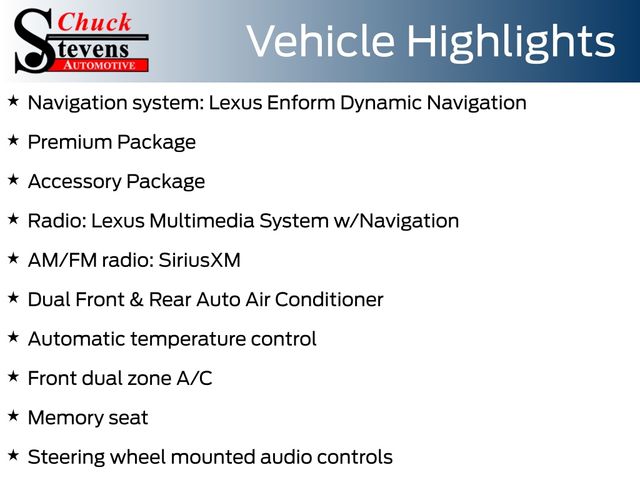 Chuck
Stevens
AUTOMOTIVE

Vehicle Highlights

★ Navigation system: Lexus Enform Dynamic Navigation

★ Premium Package

★ Accessory Package

★ Radio: Lexus Multimedia System w/Navigation

★ AM/FM radio: SiriusXM

★ Dual Front & Rear Auto Air Conditioner

★ Automatic temperature control

★ Front dual zone A/C

★ Memory seat

★ Steering wheel mounted audio controls